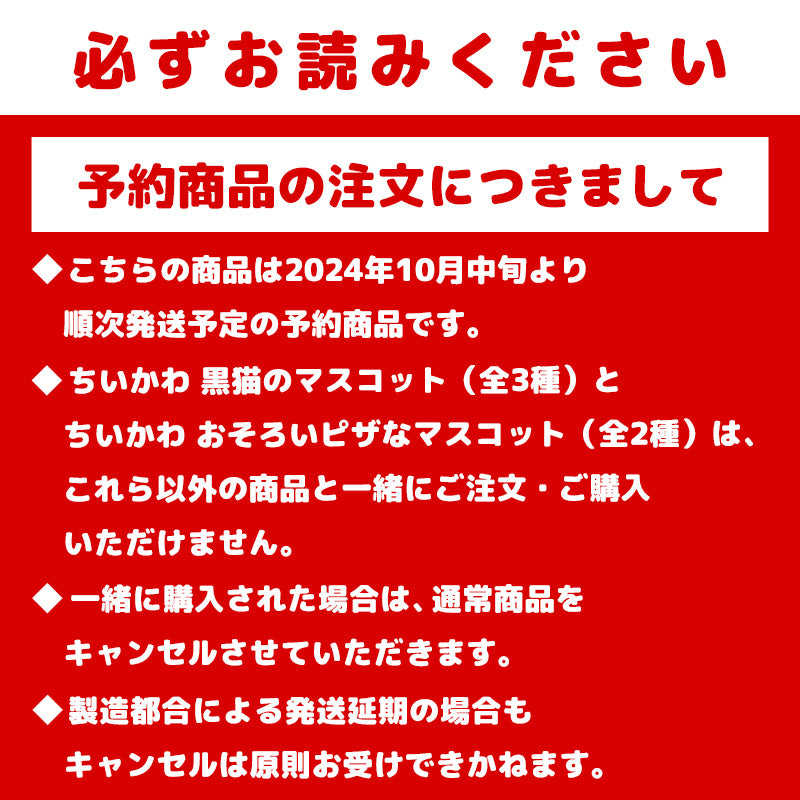 必ずお読みください

予約商品の注文につきまして

◆こちらの商品は2024年10月中旬より順次発送予定の予約商品です。

◆ちいかわ 黒猫のマスコット（全3種）とちいかわ おそろいピザなマスコット（全2種）は、これら以外の商品と一緒にご注文・ご購入いただけません。

◆一緒に購入された場合は、通常商品をキャンセルさせていただきます。

◆製造都合による発送延期の場合もキャンセルは原則お受けできかねます。